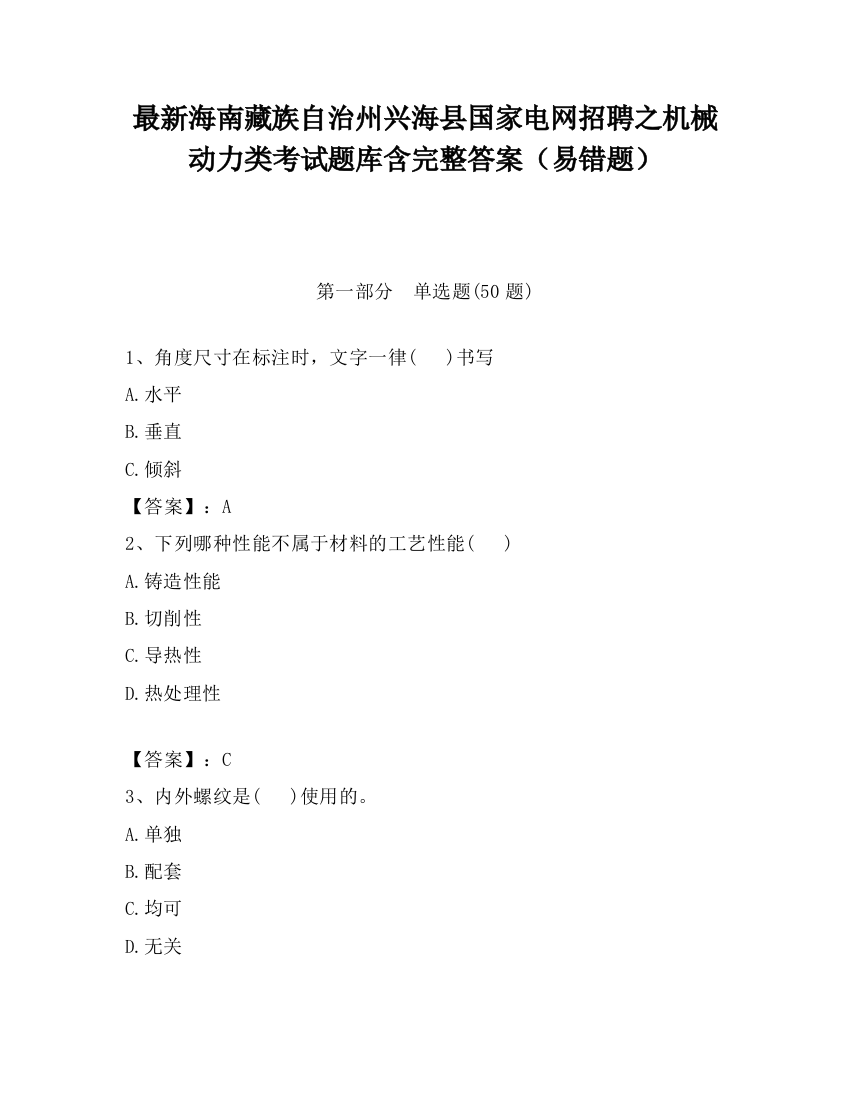 最新海南藏族自治州兴海县国家电网招聘之机械动力类考试题库含完整答案（易错题）

第一部分　单选题(50 题)

1、角度尺寸在标注时，文字一律(　 )书写

A.水平

B.垂直

C.倾斜

【答案】：A

2、下列哪种性能不属于材料的工艺性能(　 )

A.铸造性能

B.切削性

C.导热性

D.热处理性

【答案】：C

3、内外螺纹是(　 )使用的。

A.单独

B.配套

C.均可

D.无关